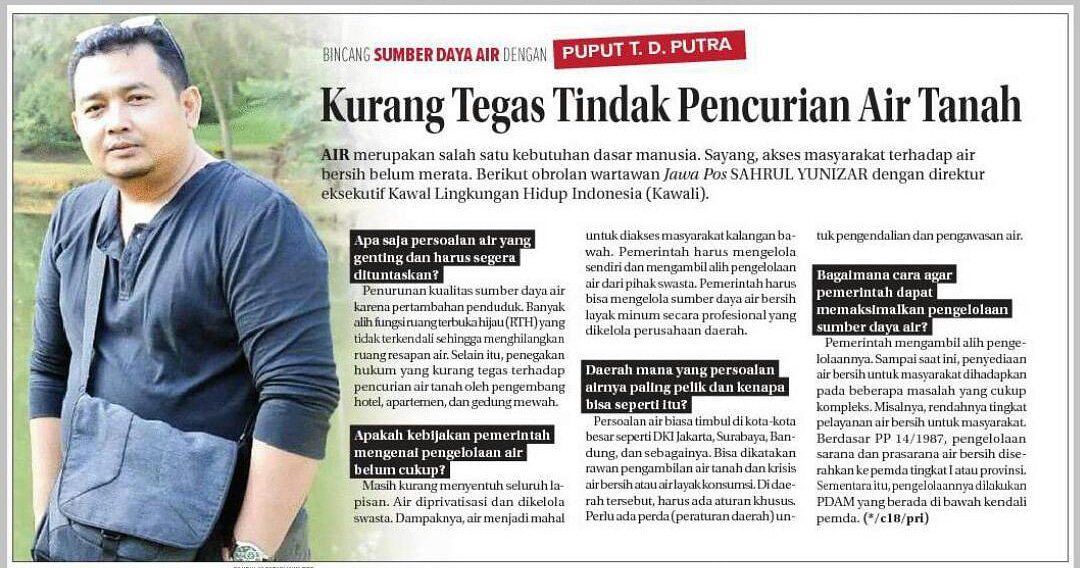 BINCANG SUMBER DAYA AIR DENGAN PUPUT T. D. PUTRA

Kurang Tegas Tindak Pencurian Air Tanah

AIR merupakan salah satu kebutuhan dasar manusia. Sayang, akses masyarakat terhadap air bersih belum merata. Berikut obrolan wartawan Jawa Pos SAHRUL YUNIZAR dengan direktur eksekutif Kawal Lingkungan Hidup Indonesia (Kawali).

Apa saja persoalan air yang genting dan harus segera dituntaskan?

Penurunan kualitas sumber daya air karena pertambahan penduduk. Banyak alih fungsi ruang terbuka hijau (RTH) yang tidak terkendali sehingga menghilangkan ruang resapan air. Selain itu, penegakan hukum yang kurang tegas terhadap pencurian air tanah oleh pengembang hotel, apartemen, dan gedung mewah.

Apakah kebijakan pemerintah mengenai pengelolaan air belum cukup?

Masih kurang menyentuh seluruh lapisan. Air diprivatisasi dan dikelola swasta. Dampaknya, air menjadi mahal untuk diakses masyarakat kalangan bawah. Pemerintah harus mengelola sendiri dan mengambil alih pengelolaan air dari pihak swasta. Pemerintah harus bisa mengelola sumber daya air bersih layak minum secara profesional yang dikelola perusahaan daerah.

Daerah mana yang persoalan airnya paling pelik dan kenapa bisa seperti itu?

Persoalan air biasa timbul di kota-kota besar seperti DKI Jakarta, Surabaya, Bandung, dan sebagainya. Bisa dikatakan rawan pengambilan air tanah dan krisis air bersih atau air layak konsumsi. Di daerah tersebut, harus ada aturan khusus. Perlu ada perda (peraturan daerah) untuk pengendalian dan pengawasan air.

Bagaimana cara agar pemerintah dapat memaksimalkan pengelolaan sumber daya air?

Pemerintah mengambil alih pengelolaannya. Sampai saat ini, penyediaan air bersih untuk masyarakat dihadapkan pada beberapa masalah yang cukup kompleks. Misalnya, rendahnya tingkat pelayanan air bersih untuk masyarakat. Berdasar PP 14/1987, pengelolaan sarana dan prasarana air bersih diserahkan ke pemda tingkat I atau provinsi. Sementara itu, pengelolaannya dilakukan PDAM yang berada di bawah kendali pemda. (*/c18/pri)